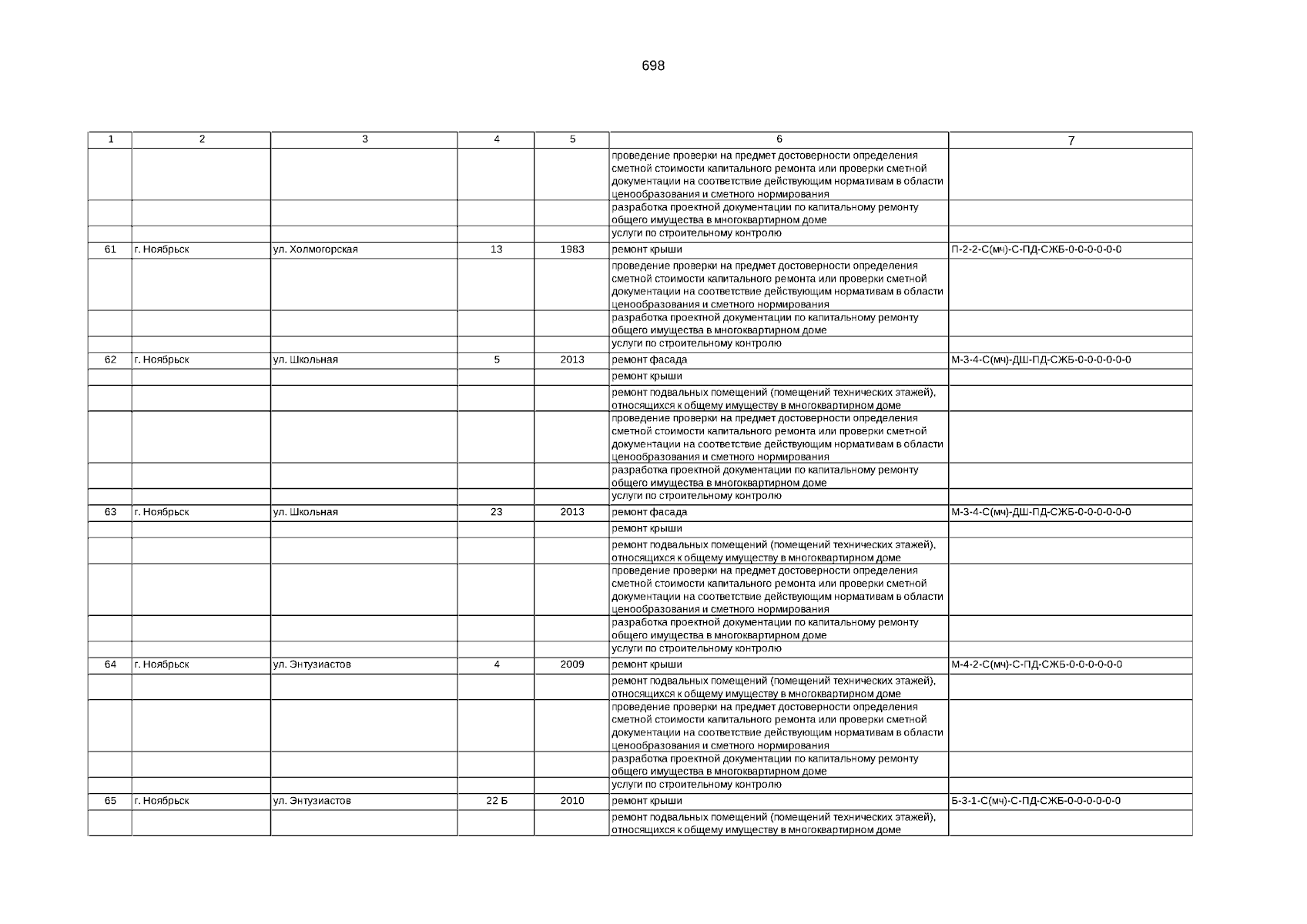 698

| 1 | 2 | 3 | 4 | 5 | 6 | 7 |
|---|---|---|---|---|---|---|
| | | | | | проведение проверки на предмет достоверности определения сметной стоимости капитального ремонта или проверки сметной документации на соответствие действующим нормативам в области ценообразования и сметного нормирования | |
| | | | | | разработка проектной документации по капитальному ремонту общего имущества в многоквартирном доме | |
| | | | | | услуги по строительному контролю | |
| 61 | г. Ноябрьск | ул. Холмогорская | 13 | 1983 | ремонт крыши | П-2-2-С(мч)-С-ПД-СЖБ-0-0-0-0-0-0 |
| | | | | | проведение проверки на предмет достоверности определения сметной стоимости капитального ремонта или проверки сметной документации на соответствие действующим нормативам в области ценообразования и сметного нормирования | |
| | | | | | разработка проектной документации по капитальному ремонту общего имущества в многоквартирном доме | |
| | | | | | услуги по строительному контролю | |
| 62 | г. Ноябрьск | ул. Школьная | 5 | 2013 | ремонт фасада | М-3-4-С(мч)-ДШ-ПД-СЖБ-0-0-0-0-0-0 |
| | | | | | ремонт крыши | |
| | | | | | ремонт подвальных помещений (помещений технических этажей), относящихся к общему имуществу в многоквартирном доме | |
| | | | | | проведение проверки на предмет достоверности определения сметной стоимости капитального ремонта или проверки сметной документации на соответствие действующим нормативам в области ценообразования и сметного нормирования | |
| | | | | | разработка проектной документации по капитальному ремонту общего имущества в многоквартирном доме | |
| | | | | | услуги по строительному контролю | |
| 63 | г. Ноябрьск | ул. Школьная | 23 | 2013 | ремонт фасада | М-3-4-С(мч)-ДШ-ПД-СЖБ-0-0-0-0-0-0 |
| | | | | | ремонт крыши | |
| | | | | | ремонт подвальных помещений (помещений технических этажей), относящихся к общему имуществу в многоквартирном доме | |
| | | | | | проведение проверки на предмет достоверности определения сметной стоимости капитального ремонта или проверки сметной документации на соответствие действующим нормативам в области ценообразования и сметного нормирования | |
| | | | | | разработка проектной документации по капитальному ремонту общего имущества в многоквартирном доме | |
| | | | | | услуги по строительному контролю | |
| 64 | г. Ноябрьск | ул. Энтузиастов | 4 | 2009 | ремонт крыши | М-4-2-С(мч)-С-ПД-СЖБ-0-0-0-0-0-0 |
| | | | | | ремонт подвальных помещений (помещений технических этажей), относящихся к общему имуществу в многоквартирном доме | |
| | | | | | проведение проверки на предмет достоверности определения сметной стоимости капитального ремонта или проверки сметной документации на соответствие действующим нормативам в области ценообразования и сметного нормирования | |
| | | | | | разработка проектной документации по капитальному ремонту общего имущества в многоквартирном доме | |
| | | | | | услуги по строительному контролю | |
| 65 | г. Ноябрьск | ул. Энтузиастов | 22 Б | 2010 | ремонт крыши | Б-3-1-С(мч)-С-ПД-СЖБ-0-0-0-0-0-0 |
| | | | | | ремонт подвальных помещений (помещений технических этажей), относящихся к общему имуществу в многоквартирном доме | |